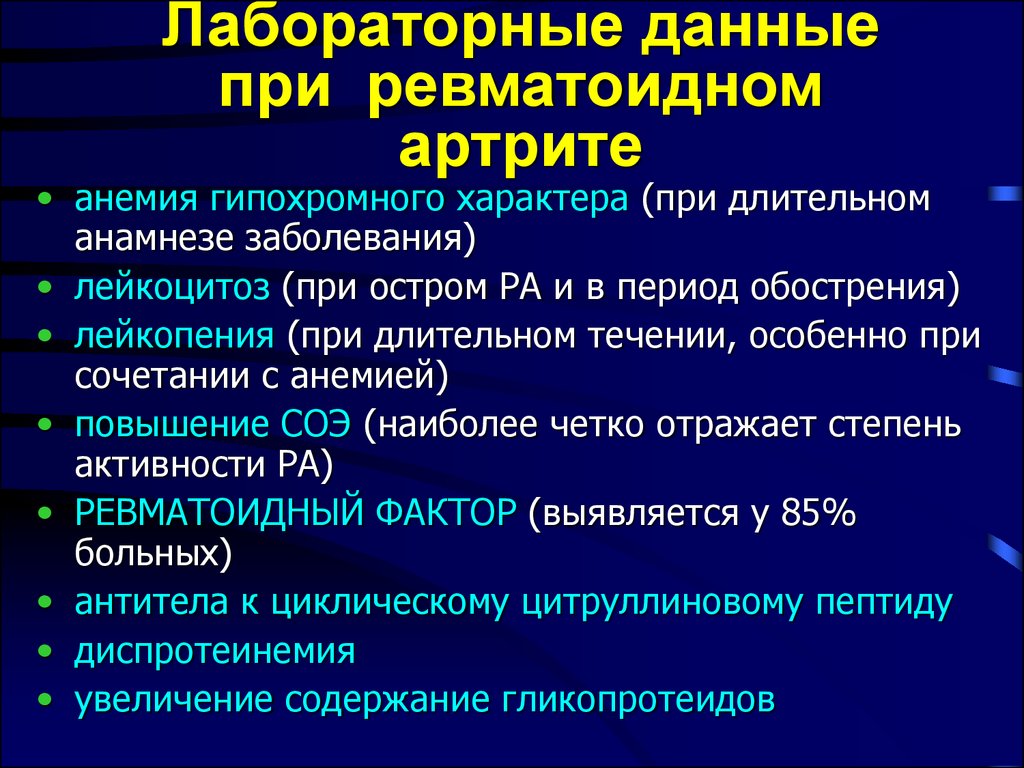 Лабораторные данные при ревматоидном артрите

• анемия гипохромного характера (при длительном анамнезе заболевания)
• лейкоцитоз (при остром РА и в период обострения)
• лейкопения (при длительном течении, особенно при сочетании с анемией)
• повышение СОЭ (наиболее четко отражает степень активности РА)
• РЕВМАТОИДНЫЙ ФАКТОР (выявляется у 85% больных)
• антитела к циклическому цитруллиновому пептиду
• диспротеинемия
• увеличение содержание гликопротеидов